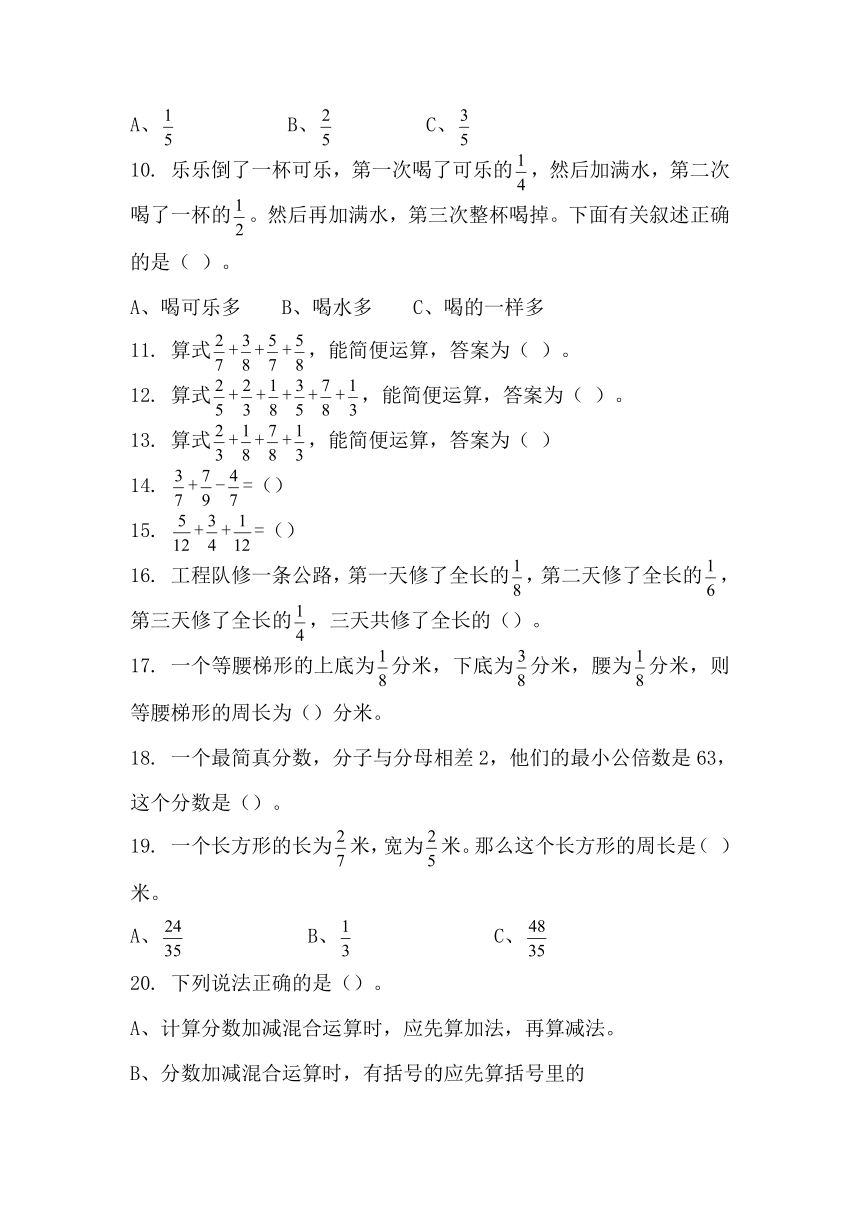 A、$\frac{1}{5}$　　B、$\frac{2}{5}$　　C、$\frac{3}{5}$

10. 乐乐倒了一杯可乐，第一次喝了可乐的$\frac{1}{4}$，然后加满水，第二次喝了一杯的$\frac{1}{2}$。然后再加满水，第三次整杯喝掉。下面有关叙述正确的是（ ）。

A、喝可乐多　　B、喝水多　　C、喝的一样多

11. 算式$\frac{2}{7}+\frac{3}{8}+\frac{5}{7}+\frac{5}{8}$，能简便运算，答案为（ ）。

12. 算式$\frac{2}{5}+\frac{2}{3}+\frac{1}{8}+\frac{3}{5}+\frac{7}{8}+\frac{1}{3}$，能简便运算，答案为（ ）。

13. 算式$\frac{2}{3}+\frac{1}{8}+\frac{7}{8}+\frac{1}{3}$，能简便运算，答案为（ ）

14. $\frac{3}{7}+\frac{7}{9}-\frac{4}{7}=$（）

15. $\frac{5}{12}+\frac{3}{4}+\frac{1}{12}=$（）

16. 工程队修一条公路，第一天修了全长的$\frac{1}{8}$，第二天修了全长的$\frac{1}{6}$，第三天修了全长的$\frac{1}{4}$，三天共修了全长的（）。

17. 一个等腰梯形的上底为$\frac{1}{8}$分米，下底为$\frac{3}{8}$分米，腰为$\frac{1}{8}$分米，则等腰梯形的周长为（）分米。

18. 一个最简真分数，分子与分母相差 2，他们的最小公倍数是 63，这个分数是（）。

19. 一个长方形的长为$\frac{2}{7}$米，宽为$\frac{2}{5}$米。那么这个长方形的周长是（ ）米。

A、$\frac{24}{35}$　　B、$\frac{1}{3}$　　C、$\frac{48}{35}$

20. 下列说法正确的是（）。

A、计算分数加减混合运算时，应先算加法，再算减法。

B、分数加减混合运算时，有括号的应先算括号里的